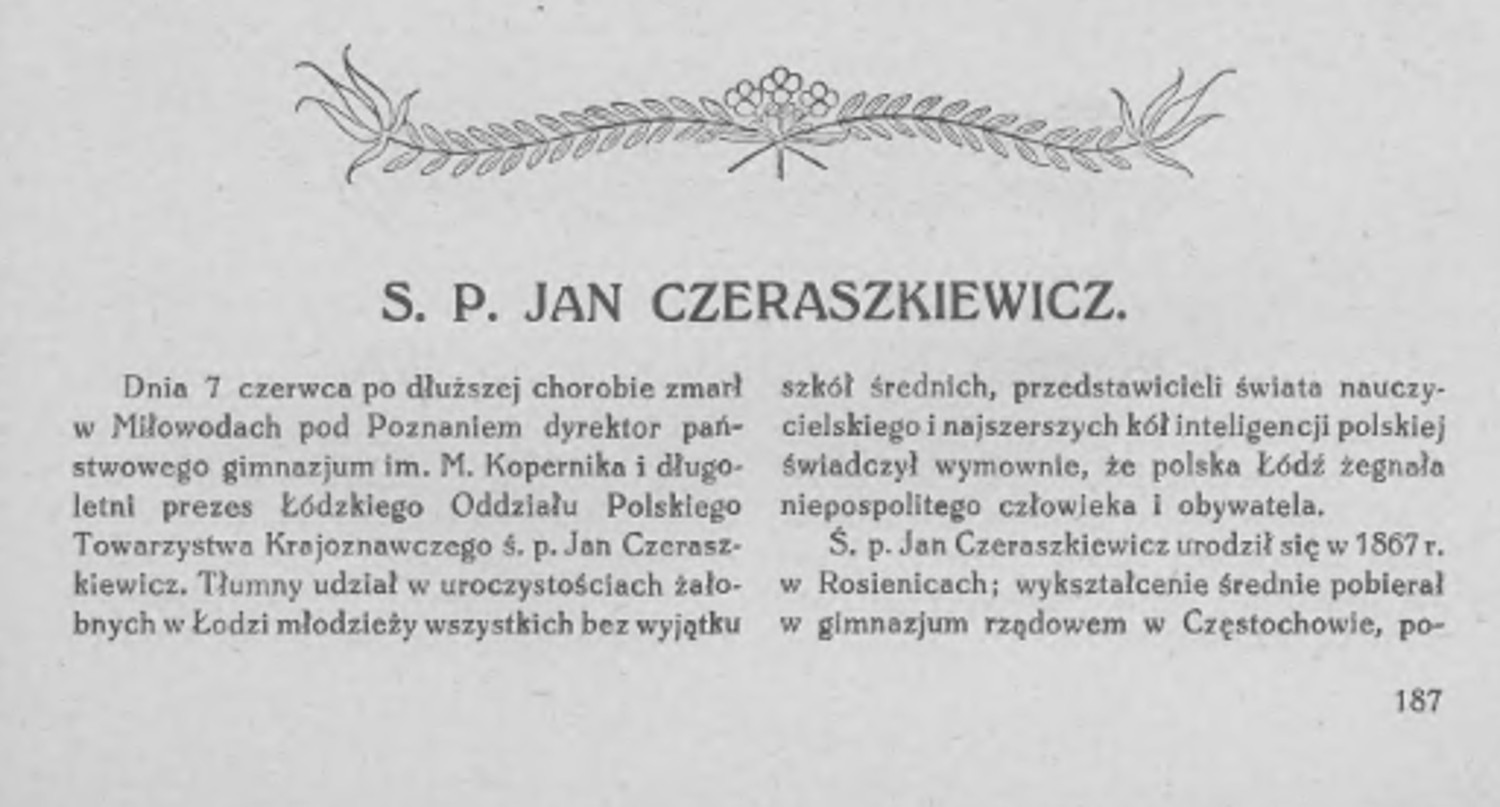 S. P. JAN CZERASZKIEWICZ.

Dnia 7 czerwca po dłuższej chorobie zmarł w Miłowodach pod Poznaniem dyrektor państwowego gimnazjum im. M. Kopernika i długoletni prezes Łódzkiego Oddziału Polskiego Towarzystwa Krajoznawczego ś. p. Jan Czeraszkiewicz. Tłumny udział w uroczystościach żałobnych w Łodzi młodzieży wszystkich bez wyjątku szkół średnich, przedstawicieli świata nauczycielskiego i najszerszych kół inteligencji polskiej świadczył wymownie, że polska Łódź żegnała niepospolitego człowieka i obywatela.

Ś. p. Jan Czeraszkiewicz urodził się w 1867 r. w Rosienicach; wykształcenie średnie pobierał w gimnazjum rządowem w Częstochowie, po-

187